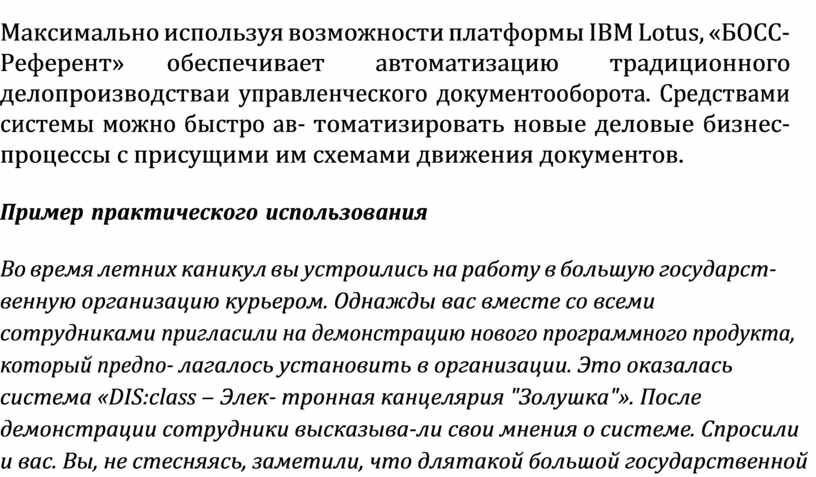 Максимально используя возможности платформы IBM Lotus, «БОСС-Референт» обеспечивает автоматизацию традиционного делопроизводстваи управленческого документооборота. Средствами системы можно быстро ав- томатизировать новые деловые бизнес-процессы с присущими им схемами движения документов.

Пример практического использования

Во время летних каникул вы устроились на работу в большую государственную организацию курьером. Однажды вас вместе со всеми сотрудниками пригласили на демонстрацию нового программного продукта, который предпо- лагалось установить в организации. Это оказалась система «DIS:class – Элек- тронная канцелярия "Золушка"». После демонстрации сотрудники высказыва-ли свои мнения о системе. Спросили и вас. Вы, не стесняясь, заметили, что длятакой большой государственной